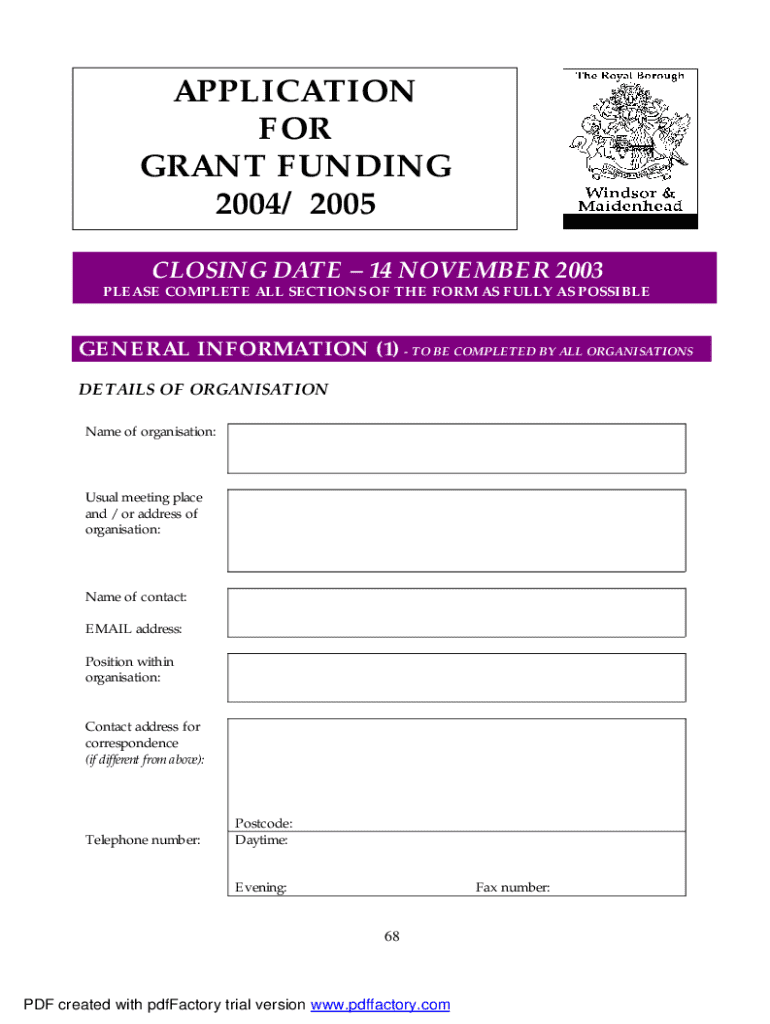 APPLICATION
FOR
GRANT FUNDING
2004/ 2005

The Royal Borough

Windsor & Maidenhead

CLOSING DATE – 14 NOVEMBER 2003
PLEASE COMPLETE ALL SECTIONS OF THE FORM AS FULLY AS POSSIBLE

GENERAL INFORMATION (1) - TO BE COMPLETED BY ALL ORGANISATIONS

DETAILS OF ORGANISATION

Name of organisation:

Usual meeting place and / or address of organisation:

Name of contact:

EMAIL address:

Position within organisation:

Contact address for correspondence
(if different from above):

Postcode:

Telephone number:

Daytime:

Evening:

Fax number:

68

PDF created with pdfFactory trial version www.pdffactory.com